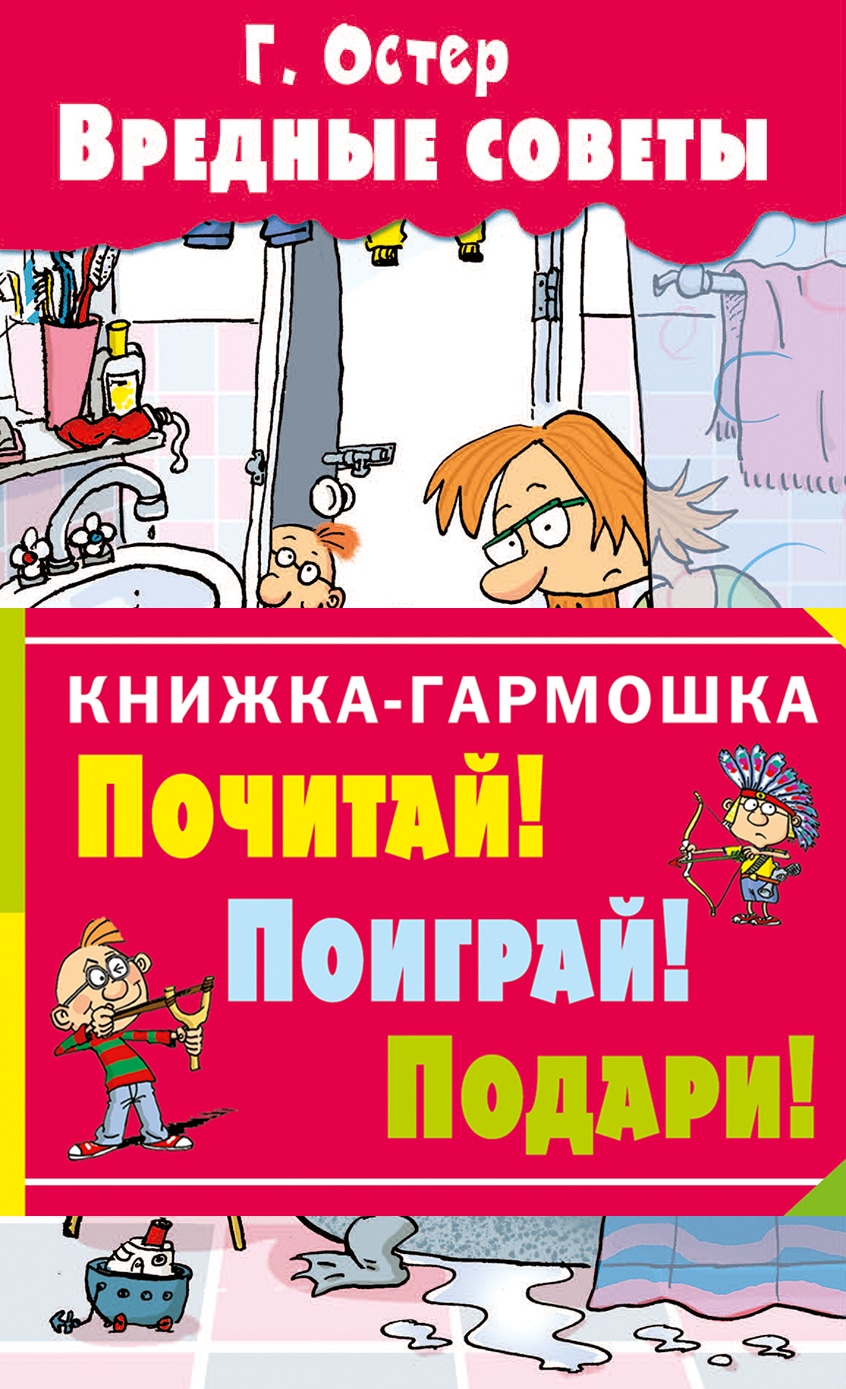 Г. Остер
Вредные советы

КНИЖКА-ГАРМОШКА
Почитай!
Поиграй!
Подари!